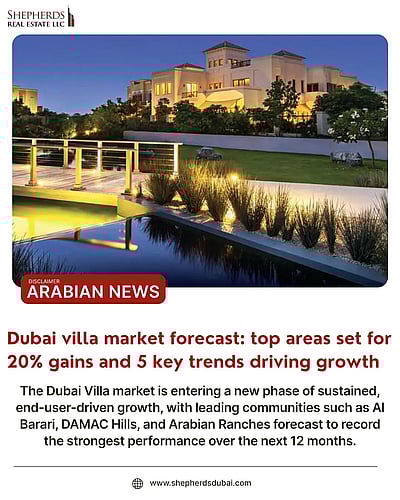 SHEPHERDS
REAL ESTATE LLC

DISCLAIMER
ARABIAN NEWS

Dubai villa market forecast: top areas set for 20% gains and 5 key trends driving growth

The Dubai Villa market is entering a new phase of sustained, end-user-driven growth, with leading communities such as Al Barari, DAMAC Hills, and Arabian Ranches forecast to record the strongest performance over the next 12 months.

www.shepherdsdubai.com